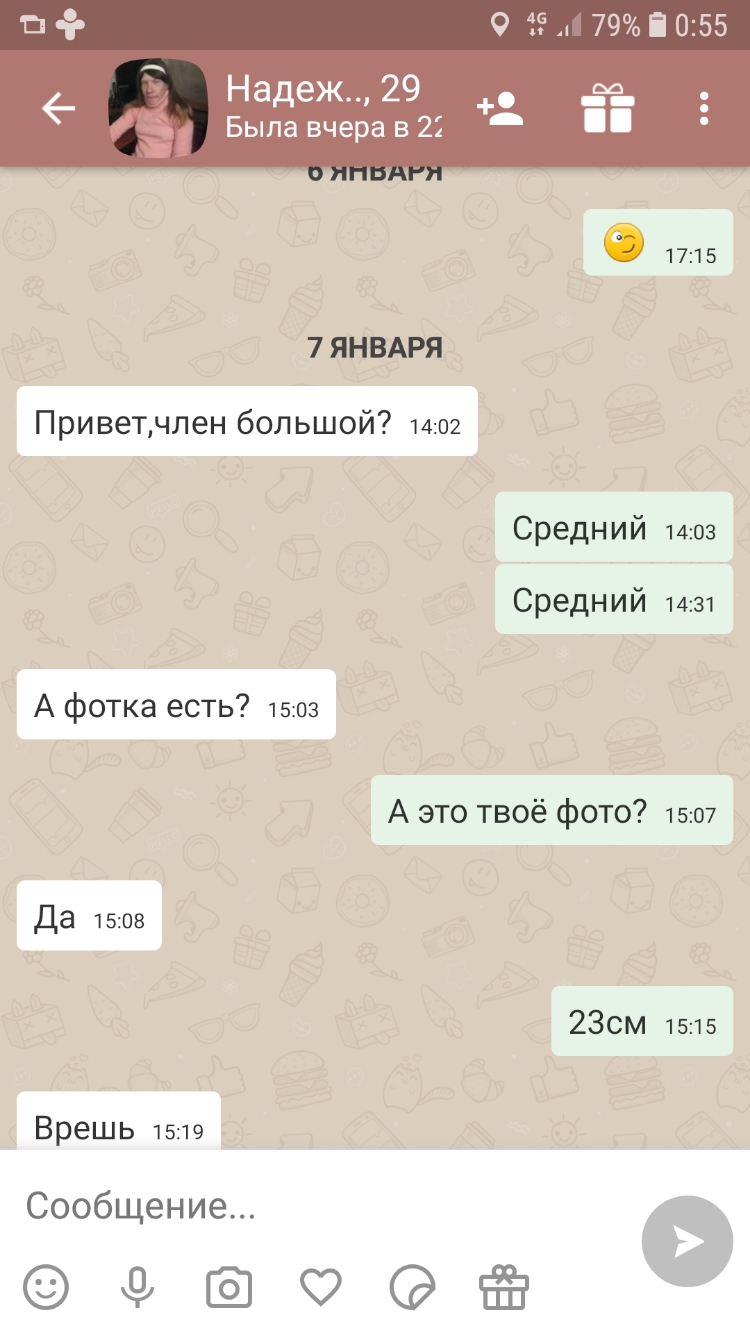 4G 79% 0:55

Надеж.., 29
Была вчера в 22

6 ЯНВАРЯ

17:15

7 ЯНВАРЯ

Привет,член большой? 14:02

Средний 14:03

Средний 14:31

А фотка есть? 15:03

А это твоё фото? 15:07

Да 15:08

23см 15:15

Врешь 15:19

Сообщение...